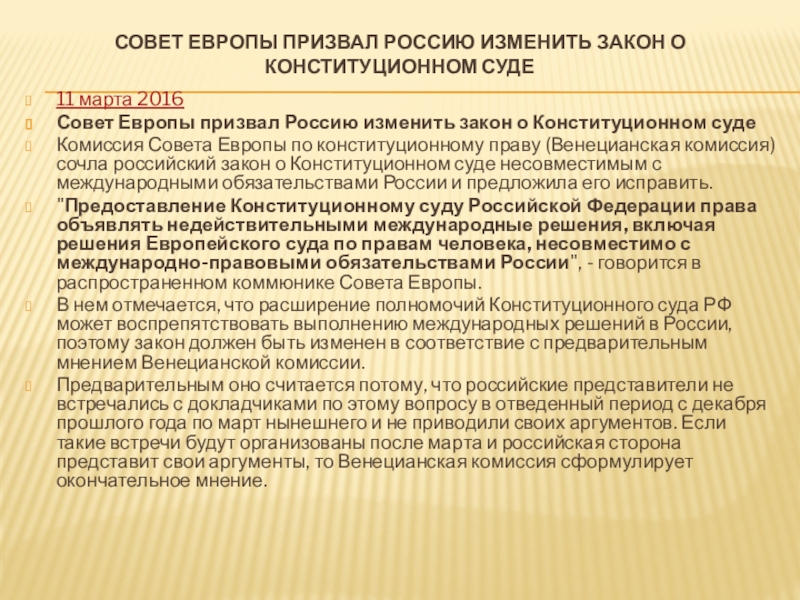 СОВЕТ ЕВРОПЫ ПРИЗВАЛ РОССИЮ ИЗМЕНИТЬ ЗАКОН О КОНСТИТУЦИОННОМ СУДЕ

11 марта 2016

Совет Европы призвал Россию изменить закон о Конституционном суде

Комиссия Совета Европы по конституционному праву (Венецианская комиссия) сочла российский закон о Конституционном суде несовместимым с международными обязательствами России и предложила его исправить.

"Предоставление Конституционному суду Российской Федерации права объявлять недействительными международные решения, включая решения Европейского суда по правам человека, несовместимо с международно-правовыми обязательствами России", - говорится в распространенном коммюнике Совета Европы.

В нем отмечается, что расширение полномочий Конституционного суда РФ может воспрепятствовать выполнению международных решений в России, поэтому закон должен быть изменен в соответствие с предварительным мнением Венецианской комиссии.

Предварительным оно считается потому, что российские представители не встречались с докладчиками по этому вопросу в отведенный период с декабря прошлого года по март нынешнего и не приводили своих аргументов. Если такие встречи будут организованы после марта и российская сторона представит свои аргументы, то Венецианская комиссия сформулирует окончательное мнение.